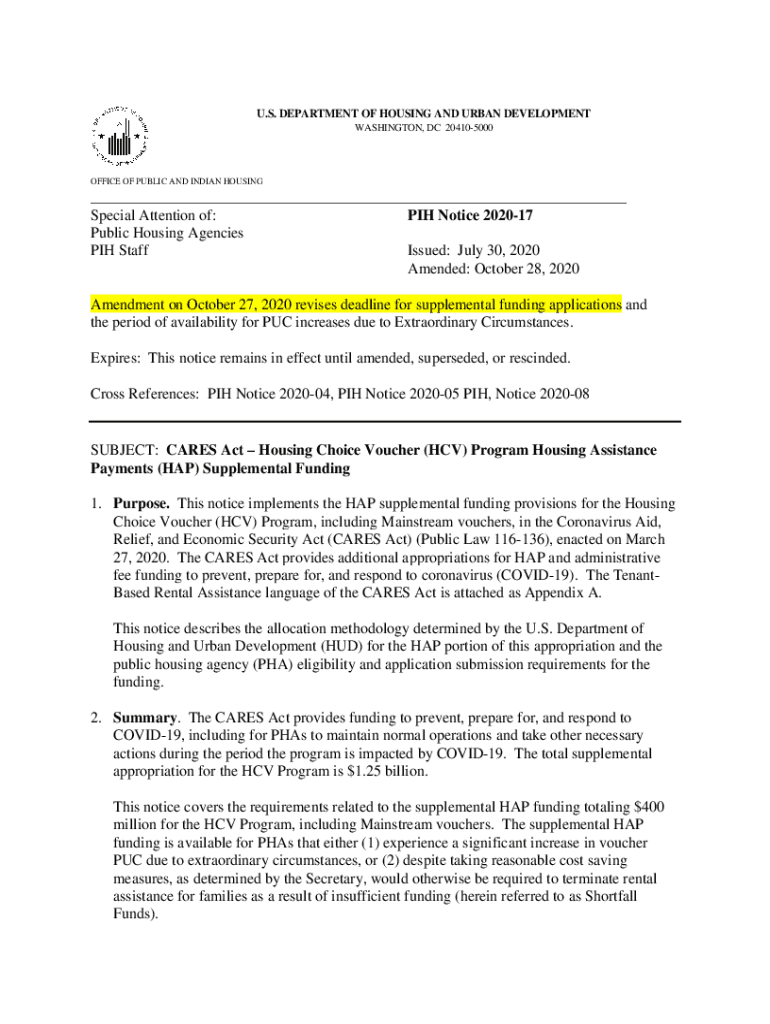 U.S. DEPARTMENT OF HOUSING AND URBAN DEVELOPMENT
WASHINGTON, DC 20410-5000

OFFICE OF PUBLIC AND INDIAN HOUSING

Special Attention of:
Public Housing Agencies
PIH Staff

PIH Notice 2020-17

Issued: July 30, 2020
Amended: October 28, 2020

Amendment on October 27, 2020 revises deadline for supplemental funding applications and the period of availability for PUC increases due to Extraordinary Circumstances.

Expires: This notice remains in effect until amended, superseded, or rescinded.

Cross References: PIH Notice 2020-04, PIH Notice 2020-05 PIH, Notice 2020-08

SUBJECT: CARES Act – Housing Choice Voucher (HCV) Program Housing Assistance Payments (HAP) Supplemental Funding

1. Purpose. This notice implements the HAP supplemental funding provisions for the Housing Choice Voucher (HCV) Program, including Mainstream vouchers, in the Coronavirus Aid, Relief, and Economic Security Act (CARES Act) (Public Law 116-136), enacted on March 27, 2020. The CARES Act provides additional appropriations for HAP and administrative fee funding to prevent, prepare for, and respond to coronavirus (COVID-19). The Tenant-Based Rental Assistance language of the CARES Act is attached as Appendix A.

This notice describes the allocation methodology determined by the U.S. Department of Housing and Urban Development (HUD) for the HAP portion of this appropriation and the public housing agency (PHA) eligibility and application submission requirements for the funding.

2. Summary. The CARES Act provides funding to prevent, prepare for, and respond to COVID-19, including for PHAs to maintain normal operations and take other necessary actions during the period the program is impacted by COVID-19. The total supplemental appropriation for the HCV Program is $1.25 billion.

This notice covers the requirements related to the supplemental HAP funding totaling $400 million for the HCV Program, including Mainstream vouchers. The supplemental HAP funding is available for PHAs that either (1) experience a significant increase in voucher PUC due to extraordinary circumstances, or (2) despite taking reasonable cost saving measures, as determined by the Secretary, would otherwise be required to terminate rental assistance for families as a result of insufficient funding (herein referred to as Shortfall Funds).